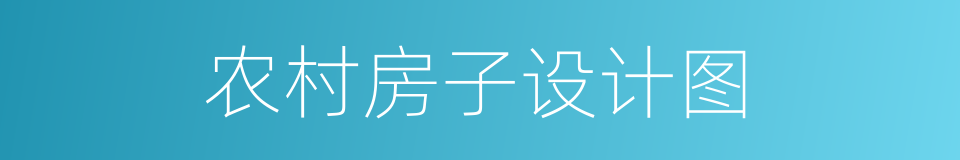 农村房子设计图